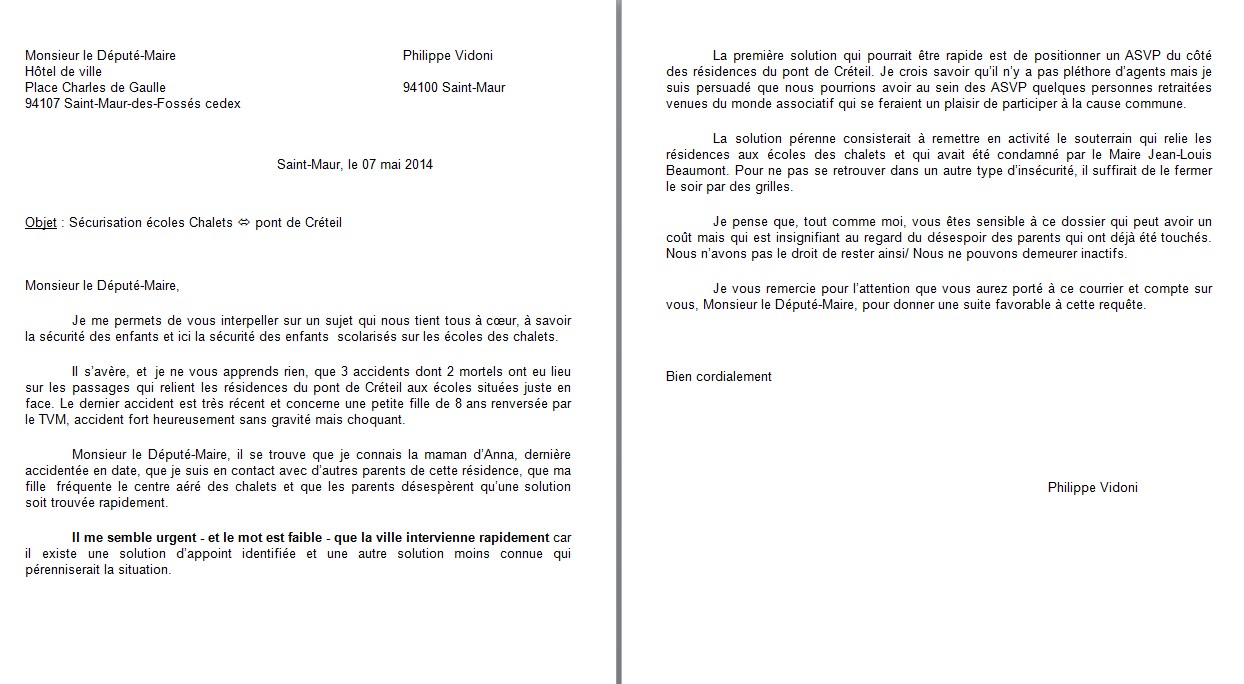 Monsieur le Député-Maire
Hôtel de ville
Place Charles de Gaulle
94107 Saint-Maur-des-Fossés cedex

Philippe Vidoni

94100 Saint-Maur

Saint-Maur, le 07 mai 2014

Objet : Sécurisation écoles Chalets ⇔ pont de Créteil

Monsieur le Député-Maire,

Je me permets de vous interpeller sur un sujet qui nous tient tous à cœur, à savoir la sécurité des enfants et ici la sécurité des enfants scolarisés sur les écoles des chalets.

Il s'avère, et je ne vous apprends rien, que 3 accidents dont 2 mortels ont eu lieu sur les passages qui relient les résidences du pont de Créteil aux écoles situées juste en face. Le dernier accident est très récent et concerne une petite fille de 8 ans renversée par le TVM, accident fort heureusement sans gravité mais choquant.

Monsieur le Député-Maire, il se trouve que je connais la maman d'Anna, dernière accidentée en date, que je suis en contact avec d'autres parents de cette résidence, que ma fille fréquente le centre aéré des chalets et que les parents désespèrent qu'une solution soit trouvée rapidement.

Il me semble urgent - et le mot est faible - que la ville intervienne rapidement car il existe une solution d'appoint identifiée et une autre solution moins connue qui pérenniserait la situation.

La première solution qui pourrait être rapide est de positionner un ASVP du côté des résidences du pont de Créteil. Je crois savoir qu'il n'y a pas pléthore d'agents mais je suis persuadé que nous pourrions avoir au sein des ASVP quelques personnes retraitées venues du monde associatif qui se feraient un plaisir de participer à la cause commune.

La solution pérenne consisterait à remettre en activité le souterrain qui relie les résidences aux écoles des chalets et qui avait été condamné par le Maire Jean-Louis Beaumont. Pour ne pas se retrouver dans un autre type d'insécurité, il suffirait de le fermer le soir par des grilles.

Je pense que, tout comme moi, vous êtes sensible à ce dossier qui peut avoir un coût mais qui est insignifiant au regard du désespoir des parents qui ont déjà été touchés. Nous n'avons pas le droit de rester ainsi/ Nous ne pouvons demeurer inactifs.

Je vous remercie pour l'attention que vous aurez porté à ce courrier et compte sur vous, Monsieur le Député-Maire, pour donner une suite favorable à cette requête.

Bien cordialement

Philippe Vidoni